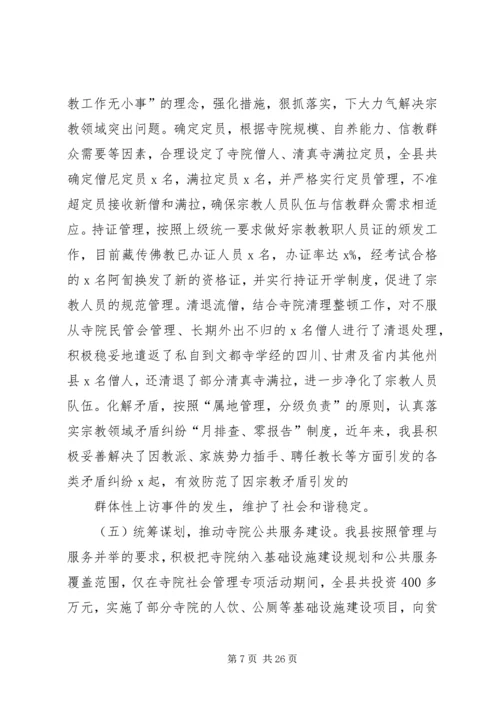 教工作无小事”的理念，强化措施，狠抓落实，下大力气解决宗教领域突出问题。确定定员，根据寺院规模、自养能力、信教群众需要等因素，合理设定了寺院僧人、清真寺满拉定员，全县共确定僧尼定员 x 名，满拉定员 x 名，并严格实行定员管理，不准超定员接收新僧和满拉，确保宗教人员队伍与信教群众需求相适应。持证管理，按照上级统一要求做好宗教教职人员证的颁发工作，目前藏传佛教已办证人员 x 名，办证率达 x%，经考试合格的 x 名阿訇换发了新的资格证，并实行持证开学制度，促进了宗教人员的规范管理。清退流僧，结合寺院清理整顿工作，对不服从寺院民管会管理、长期外出不归的 x 名僧人进行了清退处理，积极稳妥地遣返了私自到文都寺学经的四川、甘肃及省内其他州县 x 名僧人，还清退了部分清真寺满拉，进一步净化了宗教人员队伍。化解矛盾，按照“属地管理，分级负责”的原则，认真落实宗教领域矛盾纠纷“月排查、零报告”制度，近年来，我县积极妥善解决了因教派、家族势力插手、聘任教长等方面引发的各类矛盾纠纷 x 起，有效防范了因宗教矛盾引发的

群体性上访事件的发生，维护了社会和谐稳定。

（五）统筹谋划，推动寺院公共服务建设。我县按照管理与服务并举的要求，积极把寺院纳入基础设施建设规划和公共服务覆盖范围，仅在寺院社会管理专项活动期间，全县共投资 400 多万元，实施了部分寺院的人饮、公厕等基础设施建设项目，向贫

第 7 页 共 26 页